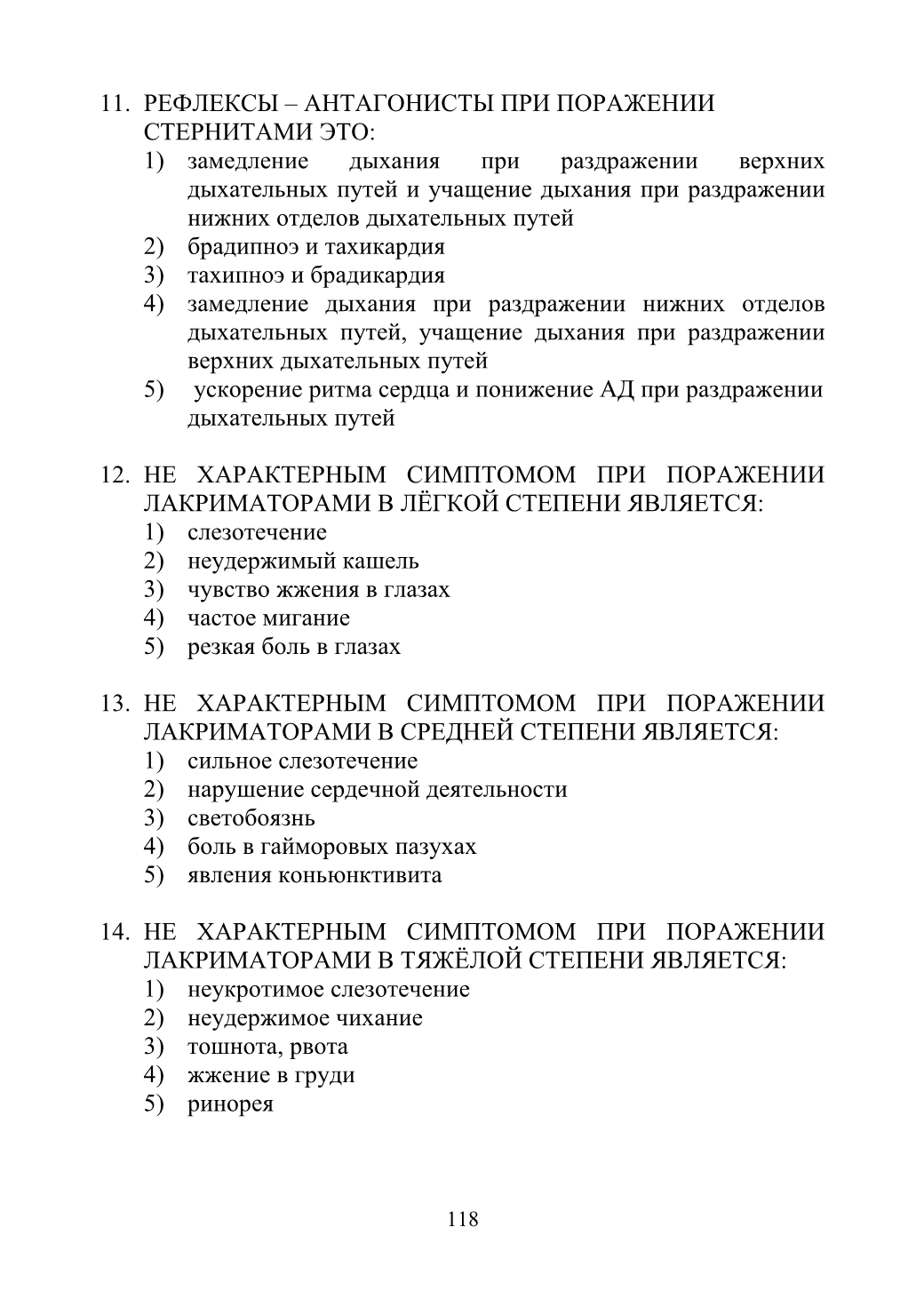 11. РЕФЛЕКСЫ – АНТАГОНИСТЫ ПРИ ПОРАЖЕНИИ СТЕРНИТАМИ ЭТО:
1) замедление дыхания при раздражении верхних дыхательных путей и учащение дыхания при раздражении нижних отделов дыхательных путей
2) брадипноэ и тахикардия
3) тахипноэ и брадикардия
4) замедление дыхания при раздражении нижних отделов дыхательных путей, учащение дыхания при раздражении верхних дыхательных путей
5) ускорение ритма сердца и понижение АД при раздражении дыхательных путей

12. НЕ ХАРАКТЕРНЫМ СИМПТОМОМ ПРИ ПОРАЖЕНИИ ЛАКРИМАТОРАМИ В ЛЁГКОЙ СТЕПЕНИ ЯВЛЯЕТСЯ:
1) слезотечение
2) неудержимый кашель
3) чувство жжения в глазах
4) частое мигание
5) резкая боль в глазах

13. НЕ ХАРАКТЕРНЫМ СИМПТОМОМ ПРИ ПОРАЖЕНИИ ЛАКРИМАТОРАМИ В СРЕДНЕЙ СТЕПЕНИ ЯВЛЯЕТСЯ:
1) сильное слезотечение
2) нарушение сердечной деятельности
3) светобоязнь
4) боль в гайморовых пазухах
5) явления коньюнктивита

14. НЕ ХАРАКТЕРНЫМ СИМПТОМОМ ПРИ ПОРАЖЕНИИ ЛАКРИМАТОРАМИ В ТЯЖЁЛОЙ СТЕПЕНИ ЯВЛЯЕТСЯ:
1) неукротимое слезотечение
2) неудержимое чихание
3) тошнота, рвота
4) жжение в груди
5) ринорея

118